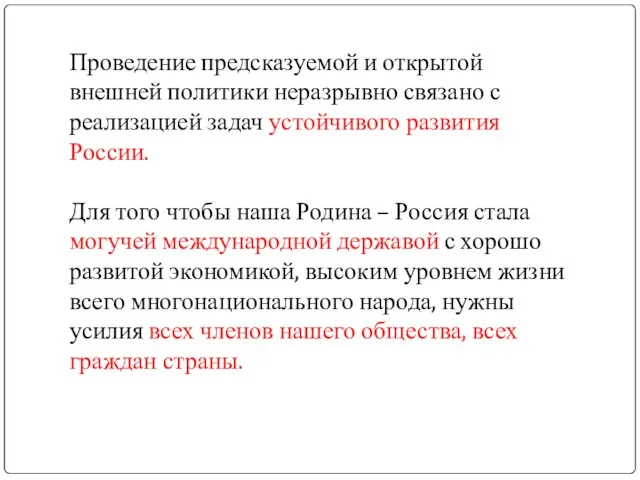 Проведение предсказуемой и открытой внешней политики неразрывно связано с реализацией задач устойчивого развития России.

Для того чтобы наша Родина – Россия стала могучей международной державой с хорошо развитой экономикой, высоким уровнем жизни всего многонационального народа, нужны усилия всех членов нашего общества, всех граждан страны.